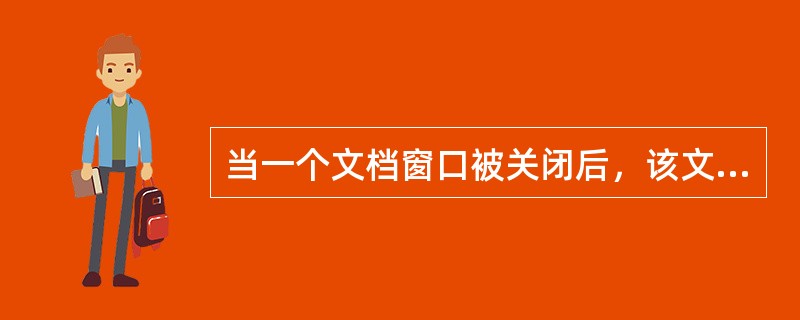 当一个文档窗口被关闭后，该文...